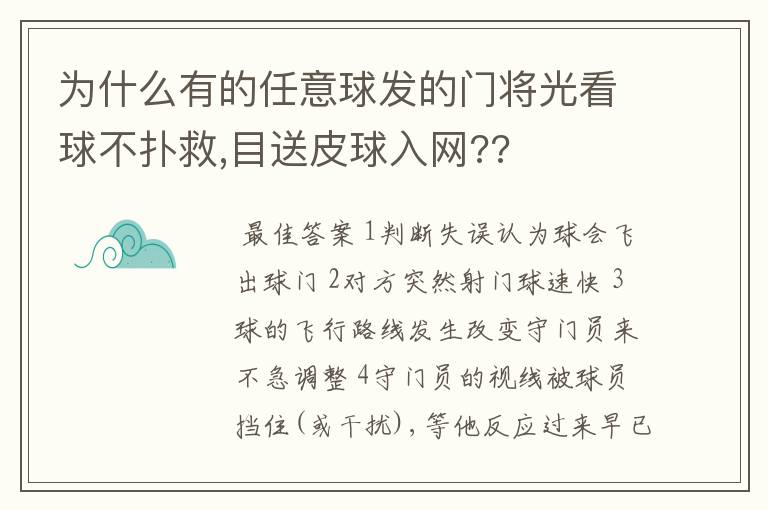 为什么有的任意球发的门将光看球不扑救,目送皮球入网??

最佳答案 1判断失误认为球会飞出球门 2对方突然射门球速快 3球的飞行路线发生改变守门员来不急调整 4守门员的视线被球员挡住(或干扰),等他反应过来早已